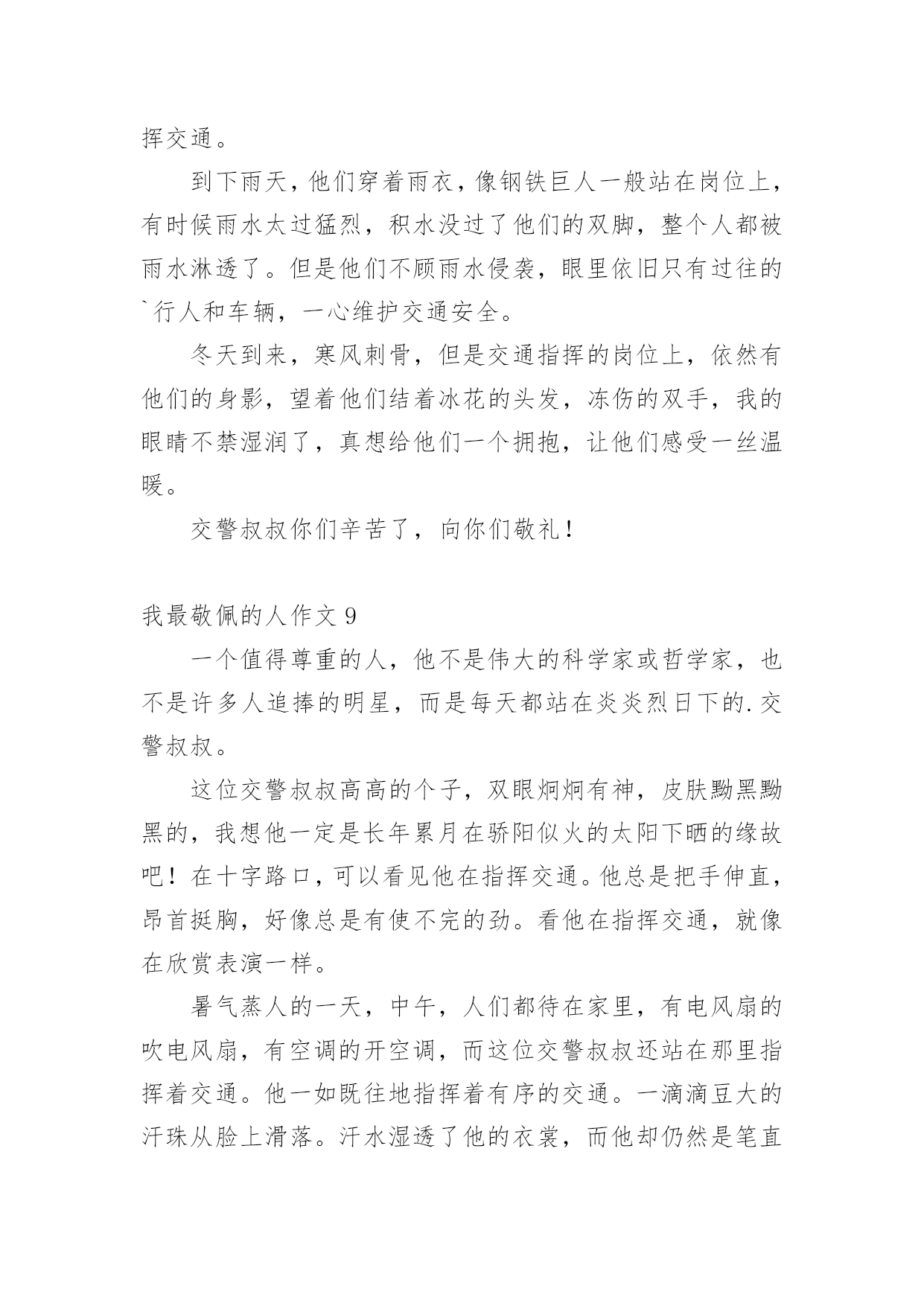 挥交通。

到下雨天，他们穿着雨衣，像钢铁巨人一般站在岗位上，有时候雨水太过猛烈，积水没过了他们的双脚，整个人都被雨水淋透了。但是他们不顾雨水侵袭，眼里依旧只有过往的`行人和车辆，一心维护交通安全。

冬天到来，寒风刺骨，但是交通指挥的岗位上，依然有他们的身影，望着他们结着冰花的头发，冻伤的双手，我的眼睛不禁湿润了，真想给他们一个拥抱，让他们感受一丝温暖。

交警叔叔你们辛苦了，向你们敬礼！

我最敬佩的人作文 9

一个值得尊重的人，他不是伟大的科学家或哲学家，也不是许多人追捧的明星，而是每天都站在炎炎烈日下的.交警叔叔。

这位交警叔叔高高的个子，双眼炯炯有神，皮肤黝黑黝黑的，我想他一定是长年累月在骄阳似火的太阳下晒的缘故吧！在十字路口，可以看见他在指挥交通。他总是把手伸直，昂首挺胸，好像总是有使不完的劲。看他在指挥交通，就像在欣赏表演一样。

暑气蒸人的一天，中午，人们都待在家里，有电风扇的吹电风扇，有空调的开空调，而这位交警叔叔还站在那里指挥着交通。他一如既往地指挥着有序的交通。一滴滴豆大的汗珠从脸上滑落。汗水湿透了他的衣裳，而他却仍然是笔直